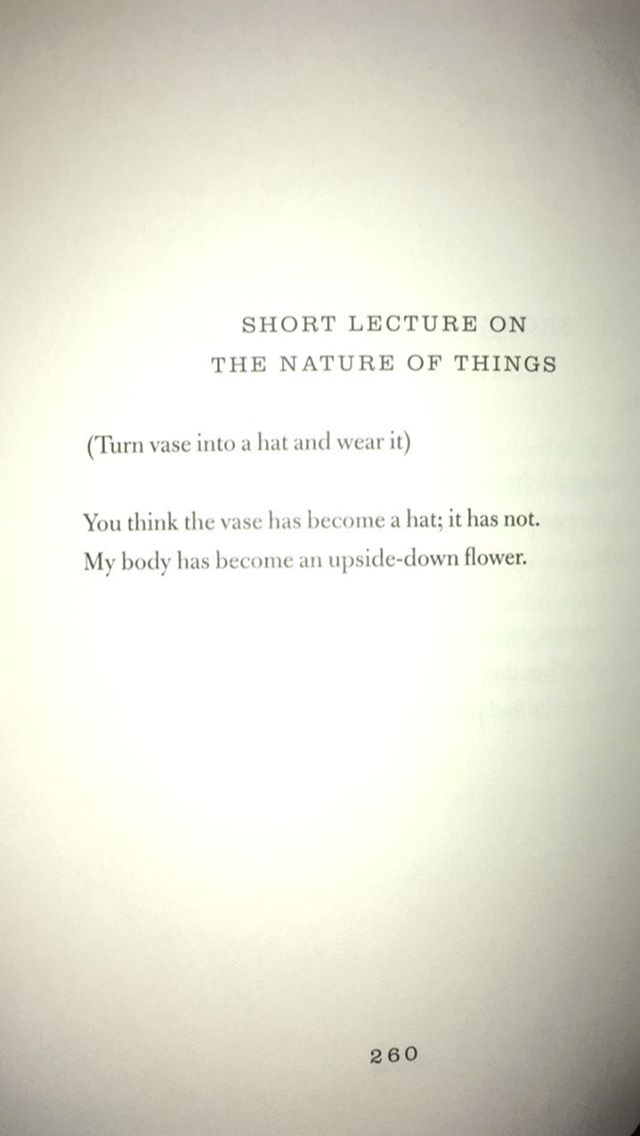 SHORT LECTURE ON
THE NATURE OF THINGS

(Turn vase into a hat and wear it)

You think the vase has become a hat; it has not.
My body has become an upside-down flower.

260